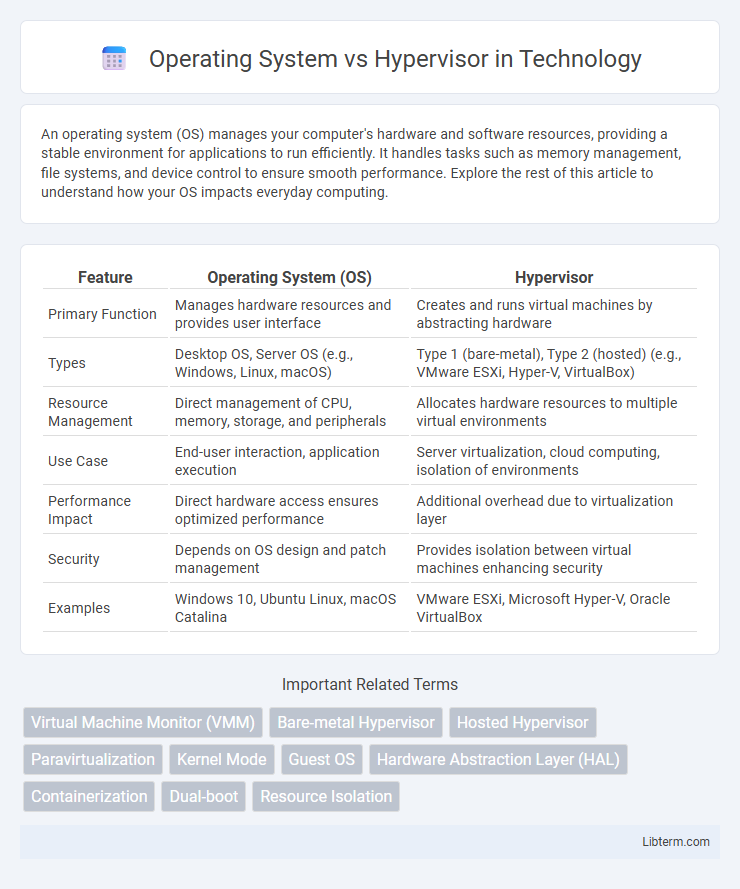 Operating System vs Hypervisor in Technology

An operating system (OS) manages your computer's hardware and software resources, providing a stable environment for applications to run efficiently. It handles tasks such as memory management, file systems, and device control to ensure smooth performance. Explore the rest of this article to understand how your OS impacts everyday computing.

| Feature | Operating System (OS) | Hypervisor |
|---|---|---|
| Primary Function | Manages hardware resources and provides user interface | Creates and runs virtual machines by abstracting hardware |
| Types | Desktop OS, Server OS (e.g., Windows, Linux, macOS) | Type 1 (bare-metal), Type 2 (hosted) (e.g., VMware ESXi, Hyper-V, VirtualBox) |
| Resource Management | Direct management of CPU, memory, storage, and peripherals | Allocates hardware resources to multiple virtual environments |
| Use Case | End-user interaction, application execution | Server virtualization, cloud computing, isolation of environments |
| Performance Impact | Direct hardware access ensures optimized performance | Additional overhead due to virtualization layer |
| Security | Depends on OS design and patch management | Provides isolation between virtual machines enhancing security |
| Examples | Windows 10, Ubuntu Linux, macOS Catalina | VMware ESXi, Microsoft Hyper-V, Oracle VirtualBox |

Important Related Terms

Virtual Machine Monitor (VMM)
Bare-metal Hypervisor
Hosted Hypervisor
Paravirtualization
Kernel Mode
Guest OS
Hardware Abstraction Layer (HAL)
Containerization
Dual-boot
Resource Isolation

Libterm.com